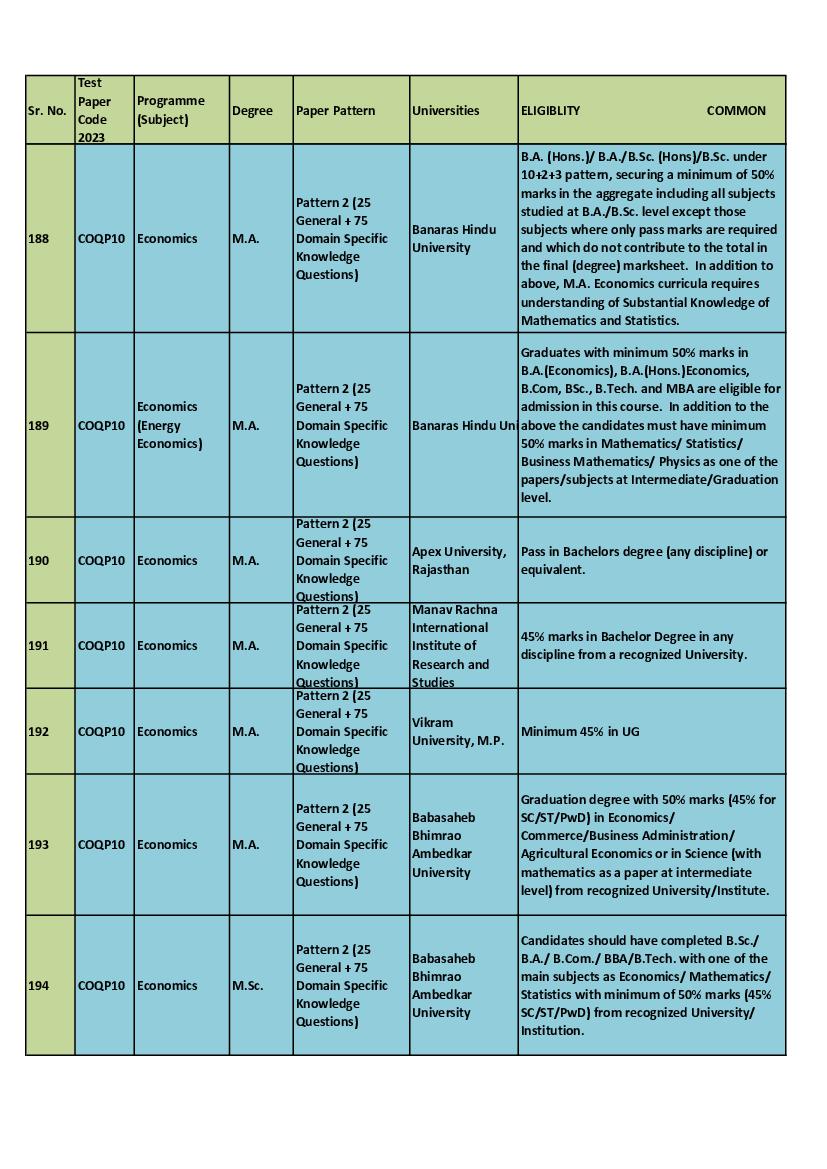 | Sr. No. | Test Paper Code 2023 | Programme (Subject) | Degree | Paper Pattern | Universities | ELIGIBLITY COMMON |
|---|---|---|---|---|---|---|
| 188 | COQP10 | Economics | M.A. | Pattern 2 (25 General + 75 Domain Specific Knowledge Questions) | Banaras Hindu University | B.A. (Hons.)/ B.A./B.Sc. (Hons)/B.Sc. under 10+2+3 pattern, securing a minimum of 50% marks in the aggregate including all subjects studied at B.A./B.Sc. level except those subjects where only pass marks are required and which do not contribute to the total in the final (degree) marksheet. In addition to above, M.A. Economics curricula requires understanding of Substantial Knowledge of Mathematics and Statistics. |
| 189 | COQP10 | Economics (Energy Economics) | M.A. | Pattern 2 (25 General + 75 Domain Specific Knowledge Questions) | Banaras Hindu Uni | Graduates with minimum 50% marks in B.A.(Economics), B.A.(Hons.)Economics, B.Com, BSc., B.Tech. and MBA are eligible for admission in this course. In addition to the above the candidates must have minimum 50% marks in Mathematics/ Statistics/ Business Mathematics/ Physics as one of the papers/subjects at Intermediate/Graduation level. |
| 190 | COQP10 | Economics | M.A. | Pattern 2 (25 General + 75 Domain Specific Knowledge Questions) | Apex University, Rajasthan | Pass in Bachelors degree (any discipline) or equivalent. |
| 191 | COQP10 | Economics | M.A. | Pattern 2 (25 General + 75 Domain Specific Knowledge Questions) | Manav Rachna International Institute of Research and Studies | 45% marks in Bachelor Degree in any discipline from a recognized University. |
| 192 | COQP10 | Economics | M.A. | Pattern 2 (25 General + 75 Domain Specific Knowledge Questions) | Vikram University, M.P. | Minimum 45% in UG |
| 193 | COQP10 | Economics | M.A. | Pattern 2 (25 General + 75 Domain Specific Knowledge Questions) | Babasaheb Bhimrao Ambedkar University | Graduation degree with 50% marks (45% for SC/ST/PwD) in Economics/ Commerce/Business Administration/ Agricultural Economics or in Science (with mathematics as a paper at intermediate level) from recognized University/Institute. |
| 194 | COQP10 | Economics | M.Sc. | Pattern 2 (25 General + 75 Domain Specific Knowledge Questions) | Babasaheb Bhimrao Ambedkar University | Candidates should have completed B.Sc./ B.A./ B.Com./ BBA/B.Tech. with one of the main subjects as Economics/ Mathematics/ Statistics with minimum of 50% marks (45% SC/ST/PwD) from recognized University/ Institution. |